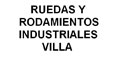 RUEDAS Y RODAMIENTOS INDUSTRIALES VILLA